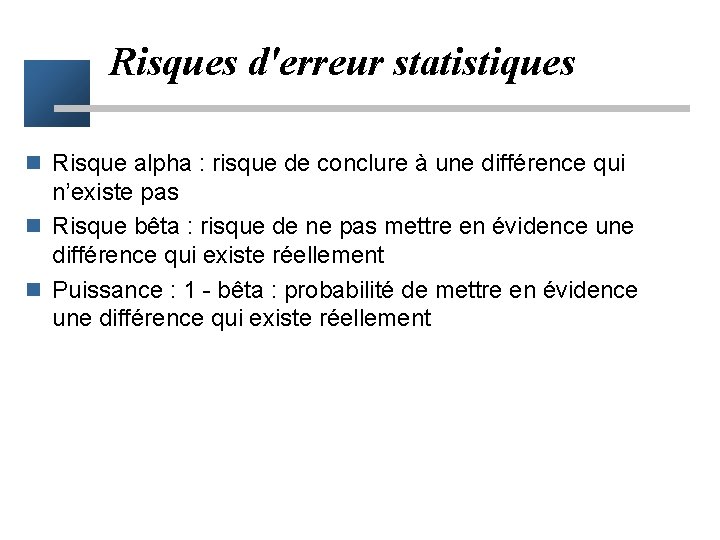 Risques d'erreur statistiques

Risque alpha : risque de conclure à une différence qui n’existe pas

Risque bêta : risque de ne pas mettre en évidence une différence qui existe réellement

Puissance : 1 - bêta : probabilité de mettre en évidence une différence qui existe réellement